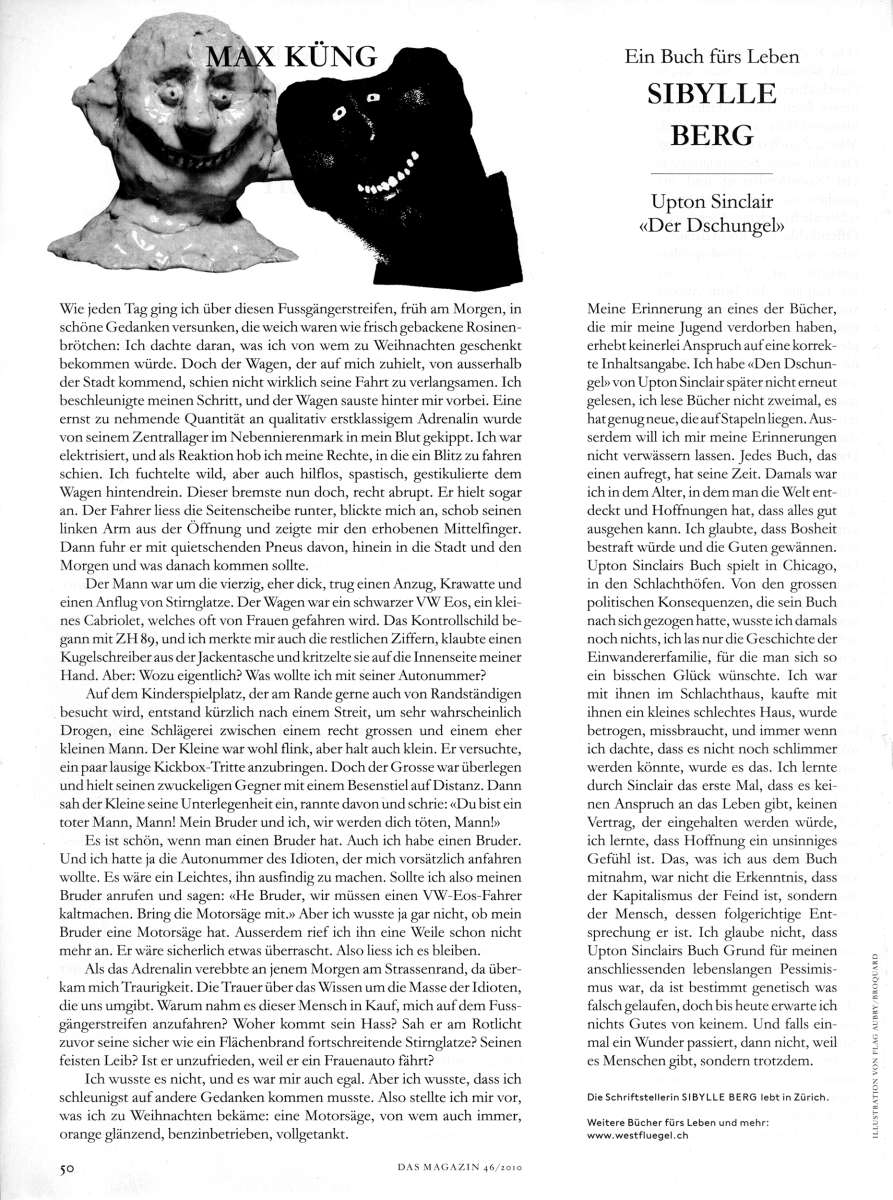 MAX KÜNG

Wie jeden Tag ging ich über diesen Fussgängerstreifen, früh am Morgen, in schöne Gedanken versunken, die weich waren wie frisch gebackene Rosinenbrötchen: Ich dachte daran, was ich von wem zu Weihnachten geschenkt bekommen würde. Doch der Wagen, der auf mich zuhielt, von ausserhalb der Stadt kommend, schien nicht wirklich seine Fahrt zu verlangsamen. Ich beschleunigte meinen Schritt, und der Wagen sauste hinter mir vorbei. Eine ernst zu nehmende Quantität an qualitativ erstklassigem Adrenalin wurde von seinem Zentrallager im Nebennierenmark in mein Blut gekippt. Ich war elektrisiert, und als Reaktion hob ich meine Rechte, in die ein Blitz zu fahren schien. Ich fuchtelte wild, aber auch hilflos, spastisch, gestikulierte dem Wagen hintendrein. Dieser bremste nun doch, recht abrupt. Er hielt sogar an. Der Fahrer liess die Seitenscheibe runter, blickte mich an, schob seinen linken Arm aus der Öffnung und zeigte mir den erhobenen Mittelfinger. Dann fuhr er mit quietschenden Pneus davon, hinein in die Stadt und den Morgen und was danach kommen sollte.

Der Mann war um die vierzig, eher dick, trug einen Anzug, Krawatte und einen Anflug von Stirnglatze. Der Wagen war ein schwarzer VW Eos, ein kleines Cabriolet, welches oft von Frauen gefahren wird. Das Kontrollschild begann mit ZH 89, und ich merkte mir auch die restlichen Ziffern, klaubte einen Kugelschreiber aus der Jackentasche und kritzelte sie auf die Innenseite meiner Hand. Aber: Wozu eigentlich? Was wollte ich mit seiner Autonummer?

Auf dem Kinderspielplatz, der am Rande gerne auch von Randständigen besucht wird, entstand kürzlich nach einem Streit, um sehr wahrscheinlich Drogen, eine Schlägerei zwischen einem recht grossen und einem eher kleinen Mann. Der Kleine war wohl flink, aber halt auch klein. Er versuchte, ein paar lausige Kickbox-Tritte anzubringen. Doch der Grosse war überlegen und hielt seinen zwuckeligen Gegner mit einem Besenstiel auf Distanz. Dann sah der Kleine seine Unterlegenheit ein, rannte davon und schrie: «Du bist ein toter Mann, Mann! Mein Bruder und ich, wir werden dich töten, Mann!»

Es ist schön, wenn man einen Bruder hat. Auch ich habe einen Bruder. Und ich hatte ja die Autonummer des Idioten, der mich vorsätzlich anfahren wollte. Es wäre ein Leichtes, ihn ausfindig zu machen. Sollte ich also meinen Bruder anrufen und sagen: «He Bruder, wir müssen einen VW-Eos-Fahrer kaltmachen. Bring die Motorsäge mit.» Aber ich wusste ja gar nicht, ob mein Bruder eine Motorsäge hat. Ausserdem rief ich ihn eine Weile schon nicht mehr an. Er wäre sicherlich etwas überrascht. Also liess ich es bleiben.

Als das Adrenalin verebbte an jenem Morgen am Strassenrand, da überkam mich Traurigkeit. Die Trauer über das Wissen um die Masse der Idioten, die uns umgibt. Warum nahm es dieser Mensch in Kauf, mich auf dem Fussgängerstreifen anzufahren? Woher kommt sein Hass? Sah er am Rotlicht zuvor seine sicher wie ein Flächenbrand fortschreitende Stirnglatze? Seinen feisten Leib? Ist er unzufrieden, weil er ein Frauenauto fährt?

Ich wusste es nicht, und es war mir auch egal. Aber ich wusste, dass ich schleunigst auf andere Gedanken kommen musste. Also stellte ich mir vor, was ich zu Weihnachten bekäme: eine Motorsäge, von wem auch immer, orange glänzend, benzinbetrieben, vollgetankt.

Ein Buch fürs Leben
SIBYLLE BERG

Upton Sinclair
«Der Dschungel»

Meine Erinnerung an eines der Bücher, die mir meine Jugend verdorben haben, erhebt keinerlei Anspruch auf eine korrekte Inhaltsangabe. Ich habe «Den Dschungel» von Upton Sinclair später nicht erneut gelesen, ich lese Bücher nicht zweimal, es hat genug neue, die auf Stapeln liegen. Ausserdem will ich mir meine Erinnerungen nicht verwässern lassen. Jedes Buch, das einen aufregt, hat seine Zeit. Damals war ich in dem Alter, in dem man die Welt entdeckt und Hoffnungen hat, dass alles gut ausgehen kann. Ich glaubte, dass Bosheit bestraft würde und die Guten gewännen. Upton Sinclairs Buch spielt in Chicago, in den Schlachthöfen. Von den grossen politischen Konsequenzen, die sein Buch nach sich gezogen hatte, wusste ich damals noch nichts, ich las nur die Geschichte der Einwandererfamilie, für die man sich so ein bisschen Glück wünschte. Ich war mit ihnen im Schlachthaus, kaufte mit ihnen ein kleines schlechtes Haus, wurde betrogen, missbraucht, und immer wenn ich dachte, dass es nicht noch schlimmer werden könnte, wurde es das. Ich lernte durch Sinclair das erste Mal, dass es keinen Anspruch an das Leben gibt, keinen Vertrag, der eingehalten werden würde, ich lernte, dass Hoffnung ein unsinniges Gefühl ist. Das, was ich aus dem Buch mitnahm, war nicht die Erkenntnis, dass der Kapitalismus der Feind ist, sondern der Mensch, dessen folgerichtige Entsprechung er ist. Ich glaube nicht, dass Upton Sinclairs Buch Grund für meinen anschliessenden lebenslangen Pessimismus war, da ist bestimmt genetisch was falsch gelaufen, doch bis heute erwarte ich nichts Gutes von keinem. Und falls einmal ein Wunder passiert, dann nicht, weil es Menschen gibt, sondern trotzdem.

Die Schriftstellerin SIBYLLE BERG lebt in Zürich.

Weitere Bücher fürs Leben und mehr: www.westfluegel.ch

ILLUSTRATION VON FLAG AUBRY/BROQUARD

50 DAS MAGAZIN 46/2010